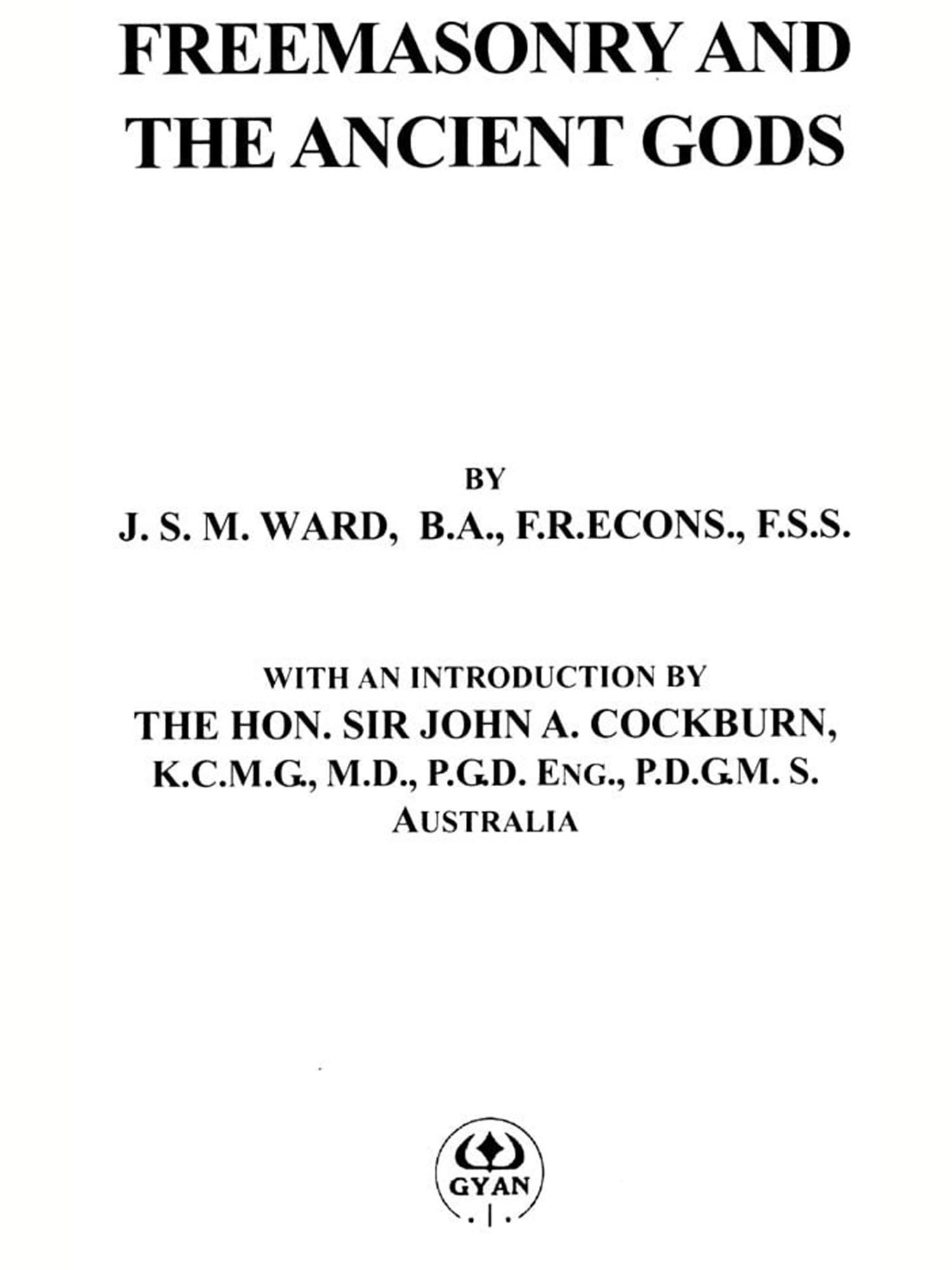 FREEMASONRY AND THE ANCIENT GODS

BY

J. S. M. WARD, B.A., F.R.ECONS., F.S.S.

WITH AN INTRODUCTION BY

THE HON. SIR JOHN A. COCKBURN,

K.C.M.G., M.D., P.G.D. ENG., P.D.G.M. S.

AUSTRALIA

GYAN